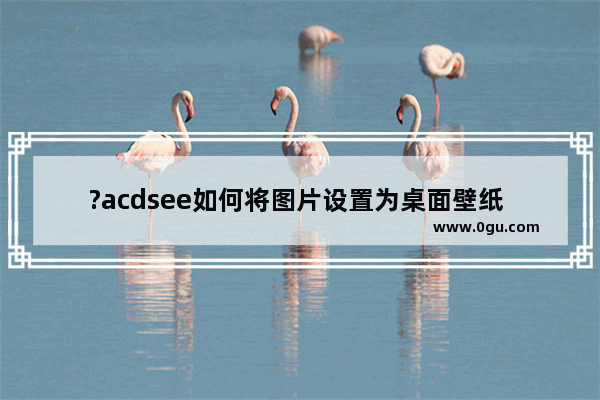 ?acdsee如何将图片设置为桌面壁纸

www.0gu.com